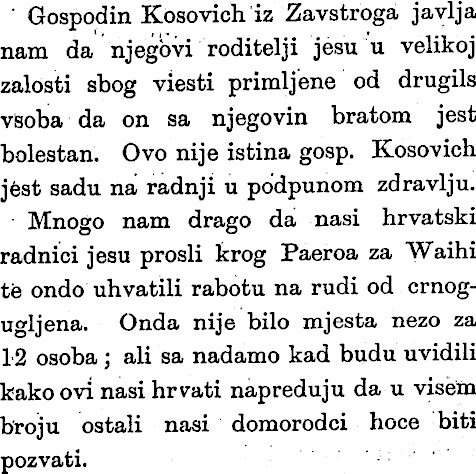 Gospodin Kosovich iz Zavstroga javlja nam da njegovi roditelji jesu u velikoj zalosti sbog viesti primljene od drugils vsoba da on sa njegovin bratom jest bolestan. Ovo nije istina gosp. Kosovich jest sadu na radnji u podpunom zdravlju.

Mnogo nam drago da nasi hrvatski radnici jesu prosli krog Paeroa za Waihi te ondo uhvatili rabotu na rudi od crnogugljena. Onda nije bilo mjesta nezo za 12 osoba ; ali sa nadamo kad budu uvidili kako ovi nasi hrvati napreduju da u visem broju ostali nasi domorodci hoce biti pozvati.